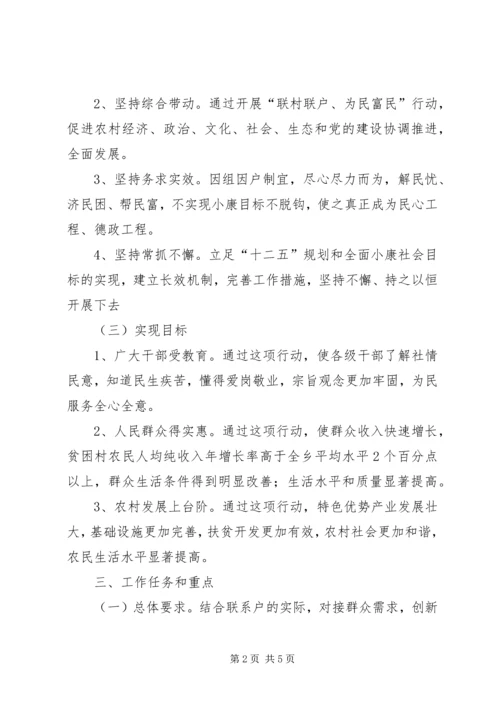 2、坚持综合带动。通过开展“联村联户、为民富民”行动，促进农村经济、政治、文化、社会、生态和党的建设协调推进，全面发展。

3、坚持务求实效。因组因户制宜，尽心尽力而为，解民忧、济民困、帮民富，不实现小康目标不脱钩，使之真正成为民心工程、德政工程。

4、坚持常抓不懈。立足“十二五”规划和全面小康社会目标的实现，建立长效机制，完善工作措施，坚持不懈、持之以恒开展下去

（三）实现目标

1、广大干部受教育。通过这项行动，使各级干部了解社情民意，知道民生疾苦，懂得爱岗敬业，宗旨观念更加牢固，为民服务全心全意。

2、人民群众得实惠。通过这项行动，使群众收入快速增长，贫困村农民人均纯收入年增长率高于全乡平均水平2个百分点以上，群众生活条件得到明显改善；生活水平和质量显著提高。

3、农村发展上台阶。通过这项行动，特色优势产业发展壮大，基础设施更加完善，扶贫开发更加有效，农村社会更加和谐，农民生活水平显著提高。

三、工作任务和重点

（一）总体要求。结合联系户的实际，对接群众需求，创新

第2页 共5页